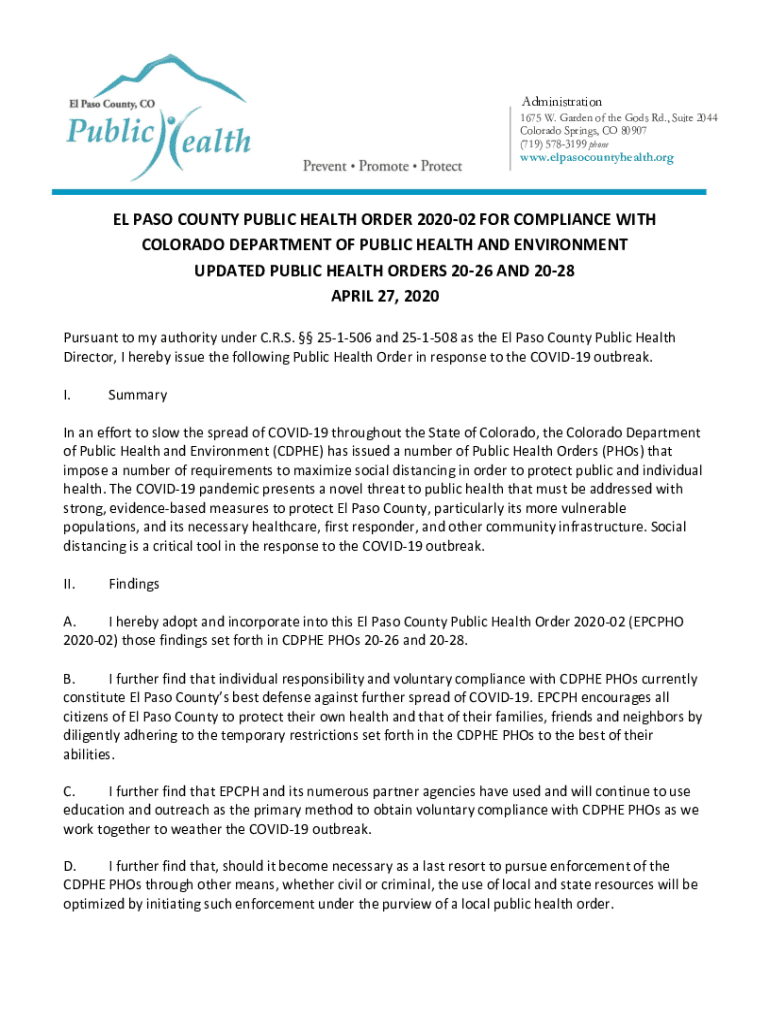 El Paso County, CO
Public Health
Prevent • Promote • Protect

Administration
1675 W. Garden of the Gods Rd., Suite 2044
Colorado Springs, CO 80907
(719) 578-3199 phone
www.elpasocountyhealth.org

EL PASO COUNTY PUBLIC HEALTH ORDER 2020-02 FOR COMPLIANCE WITH COLORADO DEPARTMENT OF PUBLIC HEALTH AND ENVIRONMENT UPDATED PUBLIC HEALTH ORDERS 20-26 AND 20-28
APRIL 27, 2020

Pursuant to my authority under C.R.S. §§ 25-1-506 and 25-1-508 as the El Paso County Public Health Director, I hereby issue the following Public Health Order in response to the COVID-19 outbreak.

I. Summary

In an effort to slow the spread of COVID-19 throughout the State of Colorado, the Colorado Department of Public Health and Environment (CDPHE) has issued a number of Public Health Orders (PHOs) that impose a number of requirements to maximize social distancing in order to protect public and individual health. The COVID-19 pandemic presents a novel threat to public health that must be addressed with strong, evidence-based measures to protect El Paso County, particularly its more vulnerable populations, and its necessary healthcare, first responder, and other community infrastructure. Social distancing is a critical tool in the response to the COVID-19 outbreak.

II. Findings

A. I hereby adopt and incorporate into this El Paso County Public Health Order 2020-02 (EPCPHO 2020-02) those findings set forth in CDPHE PHOs 20-26 and 20-28.

B. I further find that individual responsibility and voluntary compliance with CDPHE PHOs currently constitute El Paso County's best defense against further spread of COVID-19. EPCPH encourages all citizens of El Paso County to protect their own health and that of their families, friends and neighbors by diligently adhering to the temporary restrictions set forth in the CDPHE PHOs to the best of their abilities.

C. I further find that EPCPH and its numerous partner agencies have used and will continue to use education and outreach as the primary method to obtain voluntary compliance with CDPHE PHOs as we work together to weather the COVID-19 outbreak.

D. I further find that, should it become necessary as a last resort to pursue enforcement of the CDPHE PHOs through other means, whether civil or criminal, the use of local and state resources will be optimized by initiating such enforcement under the purview of a local public health order.